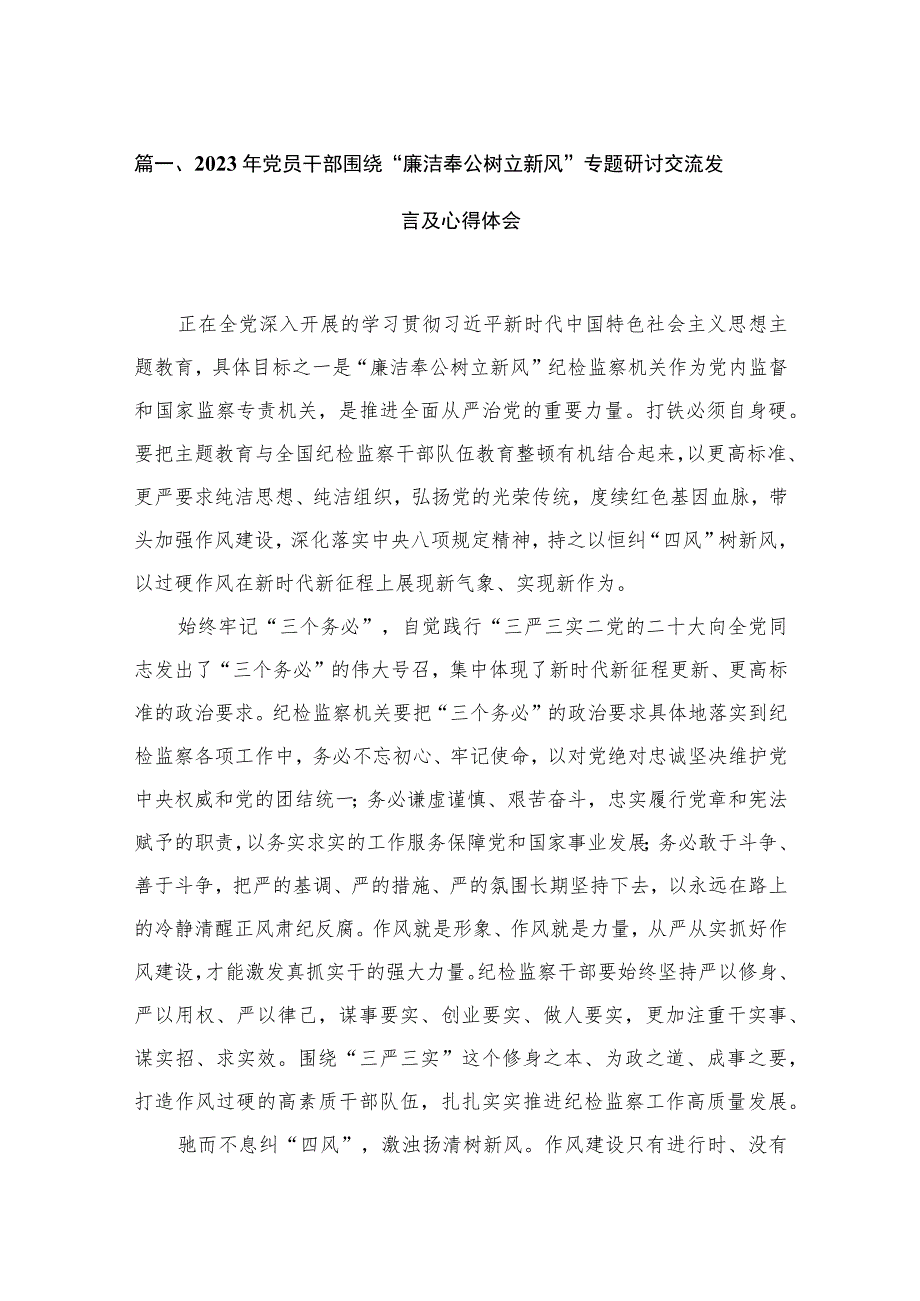 篇一、2023年党员干部围绕“廉洁奉公树立新风”专题研讨交流发言及心得体会

正在全党深入开展的学习贯彻习近平新时代中国特色社会主义思想主题教育，具体目标之一是“廉洁奉公树立新风”纪检监察机关作为党内监督和国家监察专责机关，是推进全面从严治党的重要力量。打铁必须自身硬。要把主题教育与全国纪检监察干部队伍教育整顿有机结合起来，以更高标准、更严要求纯洁思想、纯洁组织，弘扬党的光荣传统，度续红色基因血脉，带头加强作风建设，深化落实中央八项规定精神，持之以恒纠“四风”树新风，以过硬作风在新时代新征程上展现新气象、实现新作为。

始终牢记“三个务必”，自觉践行“三严三实二党的二十大向全党同志发出了“三个务必”的伟大号召，集中体现了新时代新征程更新、更高标准的政治要求。纪检监察机关要把“三个务必”的政治要求具体地落实到纪检监察各项工作中，务必不忘初心、牢记使命，以对党绝对忠诚坚决维护党中央权威和党的团结统一；务必谦虚谨慎、艰苦奋斗，忠实履行党章和宪法赋予的职责，以务实求实的工作服务保障党和国家事业发展；务必敢于斗争、善于斗争，把严的基调、严的措施、严的氛围长期坚持下去，以永远在路上的冷静清醒正风肃纪反腐。作风就是形象、作风就是力量，从严从实抓好作风建设，才能激发真抓实干的强大力量。纪检监察干部要始终坚持严以修身、严以用权、严以律己，谋事要实、创业要实、做人要实，更加注重干实事、谋实招、求实效。围绕“三严三实”这个修身之本、为政之道、成事之要，打造作风过硬的高素质干部队伍，扎扎实实推进纪检监察工作高质量发展。

驰而不息纠“四风”，激浊扬清树新风。作风建设只有进行时、没有